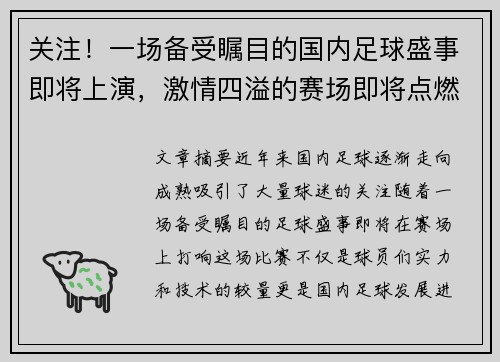 关注！一场备受瞩目的国内足球盛事即将上演，激情四溢的赛场即将点燃

文章摘要近年来国内足球逐渐走向成熟吸引了大量球迷的关注随着一场备受瞩目的足球盛事即将在赛场上打响这场比赛不仅是球员们实力和技术的较量更是国内足球发展进